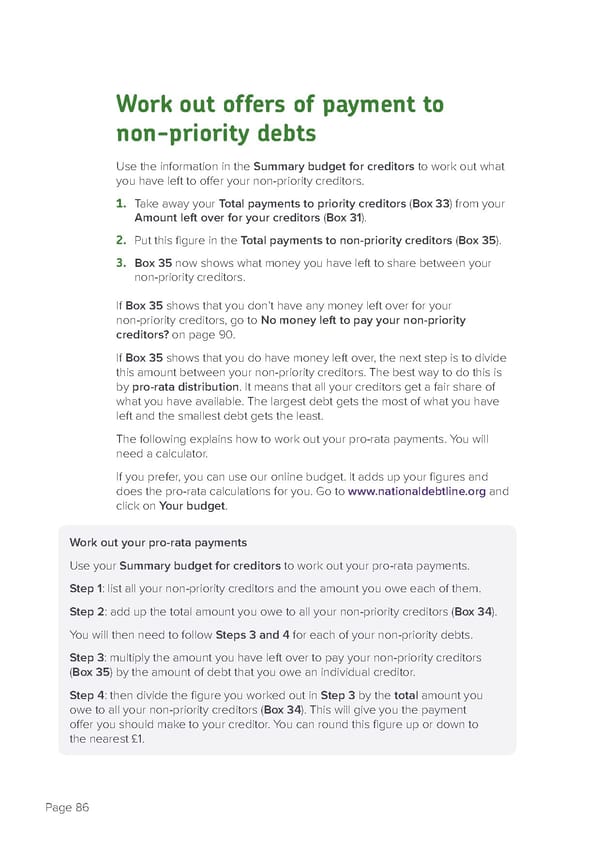 Work out offers of payment to non-priority debts

Use the information in the Summary budget for creditors to work out what you have left to offer your non-priority creditors.

1. Take away your Total payments to priority creditors (Box 33) from your Amount left over for your creditors (Box 31).

2. Put this figure in the Total payments to non-priority creditors (Box 35).

3. Box 35 now shows what money you have left to share between your non-priority creditors.

If Box 35 shows that you don't have any money left over for your non-priority creditors, go to No money left to pay your non-priority creditors? on page 90.

If Box 35 shows that you do have money left over, the next step is to divide this amount between your non-priority creditors. The best way to do this is by pro-rata distribution. It means that all your creditors get a fair share of what you have available. The largest debt gets the most of what you have left and the smallest debt gets the least.

The following explains how to work out your pro-rata payments. You will need a calculator.

If you prefer, you can use our online budget. It adds up your figures and does the pro-rata calculations for you. Go to www.nationaldebtline.org and click on Your budget.

Work out your pro-rata payments

Use your Summary budget for creditors to work out your pro-rata payments.

Step 1: list all your non-priority creditors and the amount you owe each of them.

Step 2: add up the total amount you owe to all your non-priority creditors (Box 34).

You will then need to follow Steps 3 and 4 for each of your non-priority debts.

Step 3: multiply the amount you have left over to pay your non-priority creditors (Box 35) by the amount of debt that you owe an individual creditor.

Step 4: then divide the figure you worked out in Step 3 by the total amount you owe to all your non-priority creditors (Box 34). This will give you the payment offer you should make to your creditor. You can round this figure up or down to the nearest £1.

Page 86